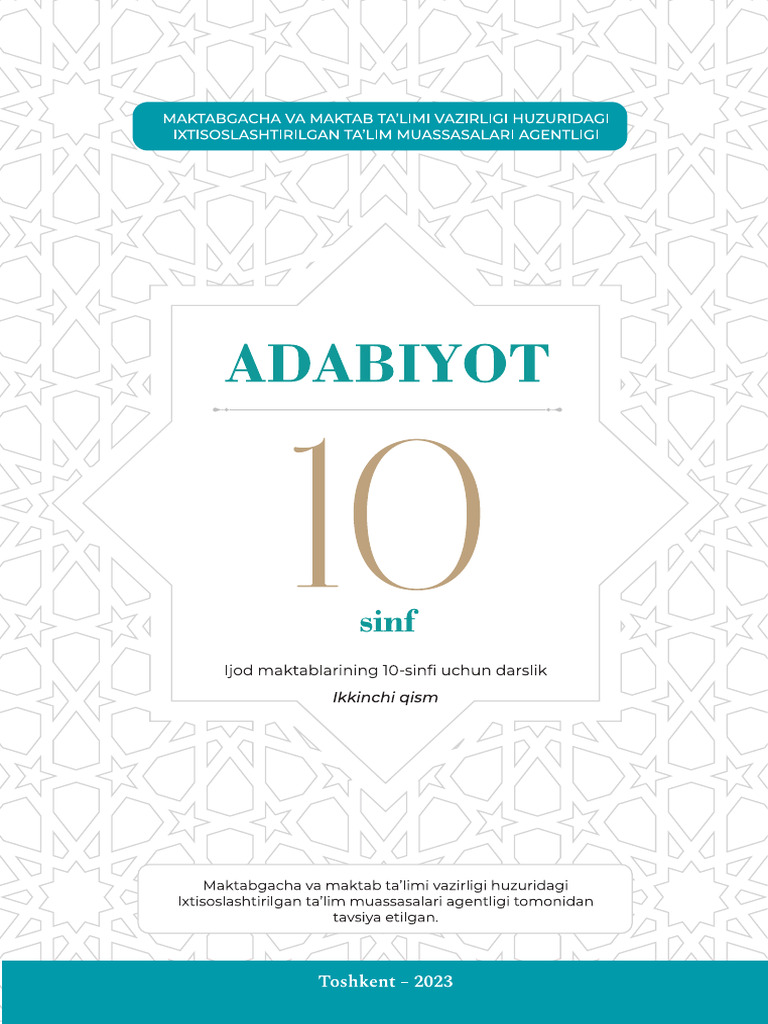 MAKTABGACHA VA MAKTAB TA'LIMI VAZIRLIGI HUZURIDAGI IXTISOSLASHTIRILGAN TA'LIM MUASSASALARI AGENTLIGI

ADABIYOT

10

sinf

Ijod maktablarining 10-sinfi uchun darslik

Ikkinchi qism

Maktabgacha va maktab ta'limi vazirligi huzuridagi Ixtisoslashtirilgan ta'lim muassasalari agentligi tomonidan tavsiya etilgan.

Toshkent – 2023